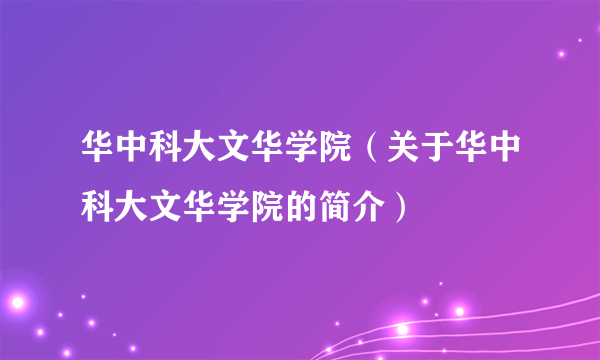 华中科大文华学院（关于华中科大文华学院的简介）